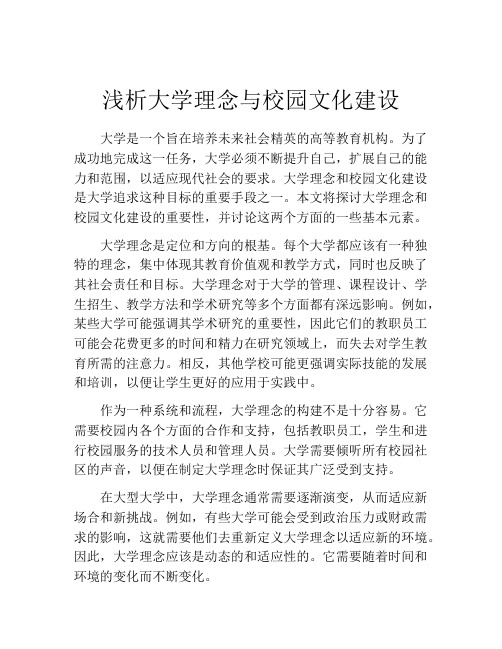 浅析大学理念与校园文化建设

大学是一个旨在培养未来社会精英的高等教育机构。为了成功地完成这一任务，大学必须不断提升自己，扩展自己的能力和范围，以适应现代社会的要求。大学理念和校园文化建设是大学追求这种目标的重要手段之一。本文将探讨大学理念和校园文化建设的重要性，并讨论这两个方面的一些基本元素。

大学理念是定位和方向的根基。每个大学都应该有一种独特的理念，集中体现其教育价值观和教学方式，同时也反映了其社会责任和目标。大学理念对于大学的管理、课程设计、学生招生、教学方法和学术研究等多个方面都有深远影响。例如，某些大学可能强调其学术研究的重要性，因此它们的教职员工可能会花费更多的时间和精力在研究领域上，而失去对学生教育所需的注意力。相反，其他学校可能更强调实际技能的发展和培训，以便让学生更好的应用于实践中。

作为一种系统和流程，大学理念的构建不是十分容易。它需要校园内各个方面的合作和支持，包括教职员工，学生和进行校园服务的技术人员和管理人员。大学需要倾听所有校园社区的声音，以便在制定大学理念时保证其广泛受到支持。

在大型大学中，大学理念通常需要逐渐演变，从而适应新场合和新挑战。例如，有些大学可能会受到政治压力或财政需求的影响，这就需要他们去重新定义大学理念以适应新的环境。因此，大学理念应该是动态的和适应性的。它需要随着时间和环境的变化而不断变化。